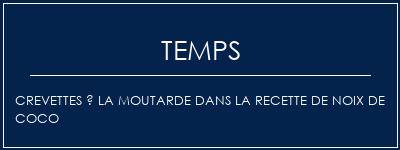 TEMPS

CREVETTES ? LA MOUTARDE DANS LA RECETTE DE NOIX DE COCO